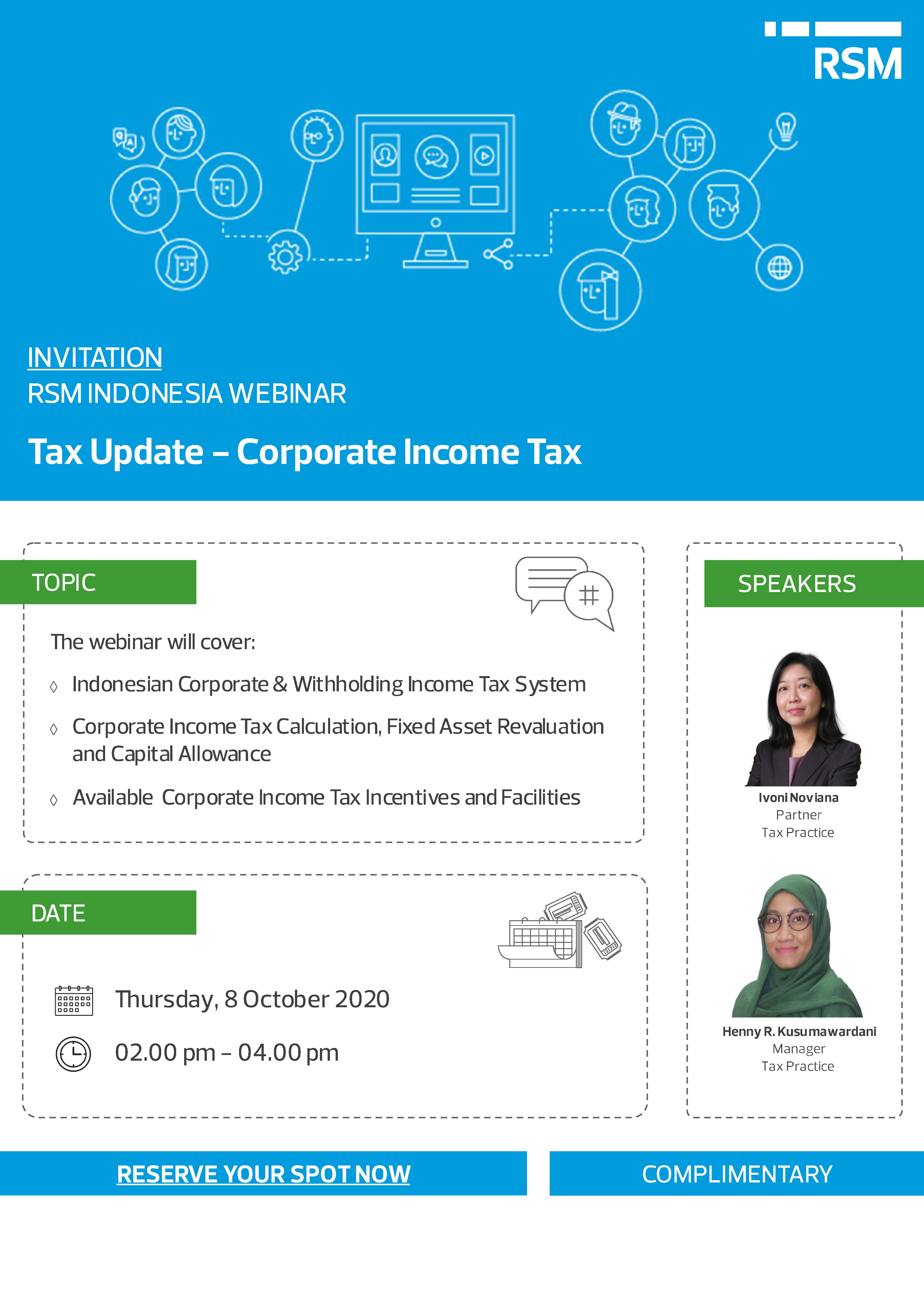 RSM

INVITATION
RSM INDONESIA WEBINAR

Tax Update – Corporate Income Tax

TOPIC

The webinar will cover:

◊ Indonesian Corporate & Withholding Income Tax System

◊ Corporate Income Tax Calculation, Fixed Asset Revaluation and Capital Allowance

◊ Available Corporate Income Tax Incentives and Facilities

DATE

Thursday, 8 October 2020

02.00 pm – 04.00 pm

SPEAKERS

Ivoni Noviana
Partner
Tax Practice

Henny R. Kusumawardani
Manager
Tax Practice

RESERVE YOUR SPOT NOW

COMPLIMENTARY